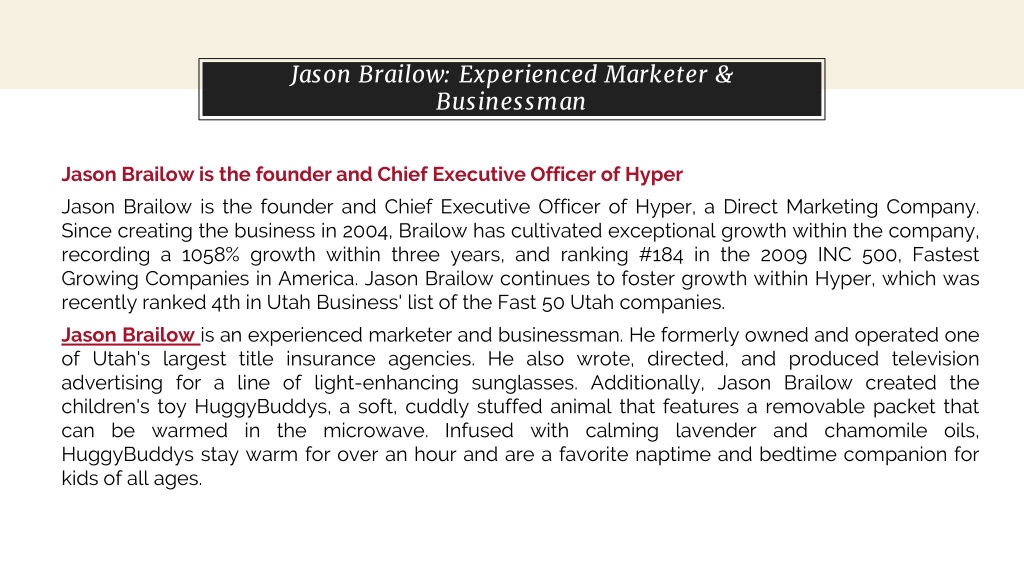 Jason Brailow: Experienced Marketer & Businessman

Jason Brailow is the founder and Chief Executive Officer of Hyper

Jason Brailow is the founder and Chief Executive Officer of Hyper, a Direct Marketing Company. Since creating the business in 2004, Brailow has cultivated exceptional growth within the company, recording a 1058% growth within three years, and ranking #184 in the 2009 INC 500, Fastest Growing Companies in America. Jason Brailow continues to foster growth within Hyper, which was recently ranked 4th in Utah Business' list of the Fast 50 Utah companies.

Jason Brailow is an experienced marketer and businessman. He formerly owned and operated one of Utah's largest title insurance agencies. He also wrote, directed, and produced television advertising for a line of light-enhancing sunglasses. Additionally, Jason Brailow created the children's toy HuggyBuddys, a soft, cuddly stuffed animal that features a removable packet that can be warmed in the microwave. Infused with calming lavender and chamomile oils, HuggyBuddys stay warm for over an hour and are a favorite naptime and bedtime companion for kids of all ages.